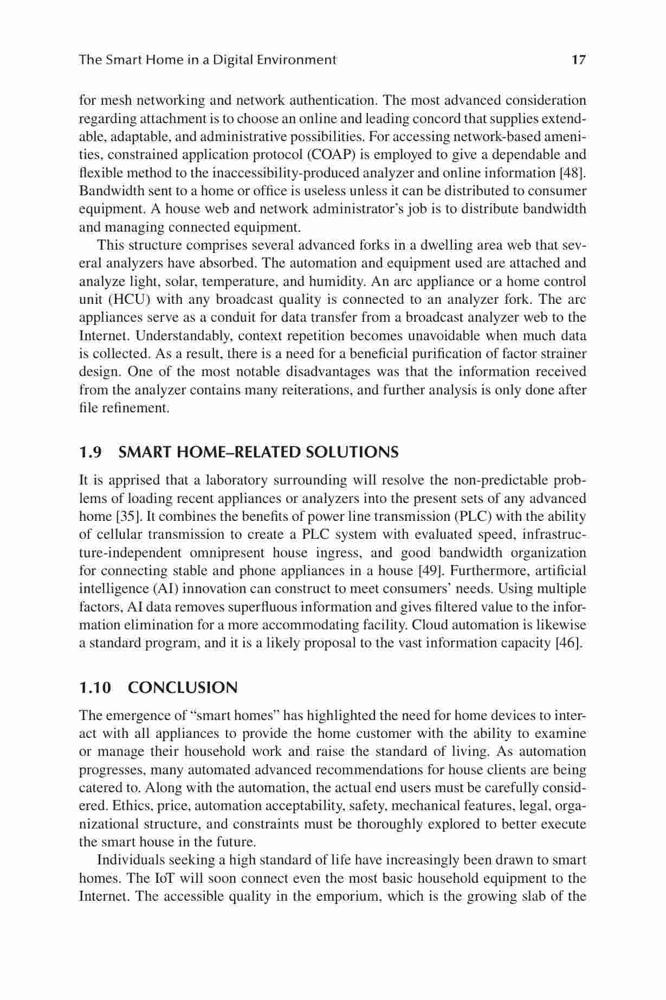 The Smart Home in a Digital Environment 17

for mesh networking and network authentication. The most advanced consideration regarding attachment is to choose an online and leading concord that supplies extendable, adaptable, and administrative possibilities. For accessing network-based amenities, constrained application protocol (COAP) is employed to give a dependable and flexible method to the inaccessibility-produced analyzer and online information [48]. Bandwidth sent to a home or office is useless unless it can be distributed to consumer equipment. A house web and network administrator's job is to distribute bandwidth and managing connected equipment.

This structure comprises several advanced forks in a dwelling area web that several analyzers have absorbed. The automation and equipment used are attached and analyze light, solar, temperature, and humidity. An arc appliance or a home control unit (HCU) with any broadcast quality is connected to an analyzer fork. The arc appliances serve as a conduit for data transfer from a broadcast analyzer web to the Internet. Understandably, context repetition becomes unavoidable when much data is collected. As a result, there is a need for a beneficial purification of factor strainer design. One of the most notable disadvantages was that the information received from the analyzer contains many reiterations, and further analysis is only done after file refinement.

1.9 SMART HOME–RELATED SOLUTIONS

It is apprised that a laboratory surrounding will resolve the non-predictable problems of loading recent appliances or analyzers into the present sets of any advanced home [35]. It combines the benefits of power line transmission (PLC) with the ability of cellular transmission to create a PLC system with evaluated speed, infrastructure-independent omnipresent house ingress, and good bandwidth organization for connecting stable and phone appliances in a house [49]. Furthermore, artificial intelligence (AI) innovation can construct to meet consumers' needs. Using multiple factors, AI data removes superfluous information and gives filtered value to the information elimination for a more accommodating facility. Cloud automation is likewise a standard program, and it is a likely proposal to the vast information capacity [46].

1.10 CONCLUSION

The emergence of "smart homes" has highlighted the need for home devices to interact with all appliances to provide the home customer with the ability to examine or manage their household work and raise the standard of living. As automation progresses, many automated advanced recommendations for house clients are being catered to. Along with the automation, the actual end users must be carefully considered. Ethics, price, automation acceptability, safety, mechanical features, legal, organizational structure, and constraints must be thoroughly explored to better execute the smart house in the future.

Individuals seeking a high standard of life have increasingly been drawn to smart homes. The IoT will soon connect even the most basic household equipment to the Internet. The accessible quality in the emporium, which is the growing slab of the